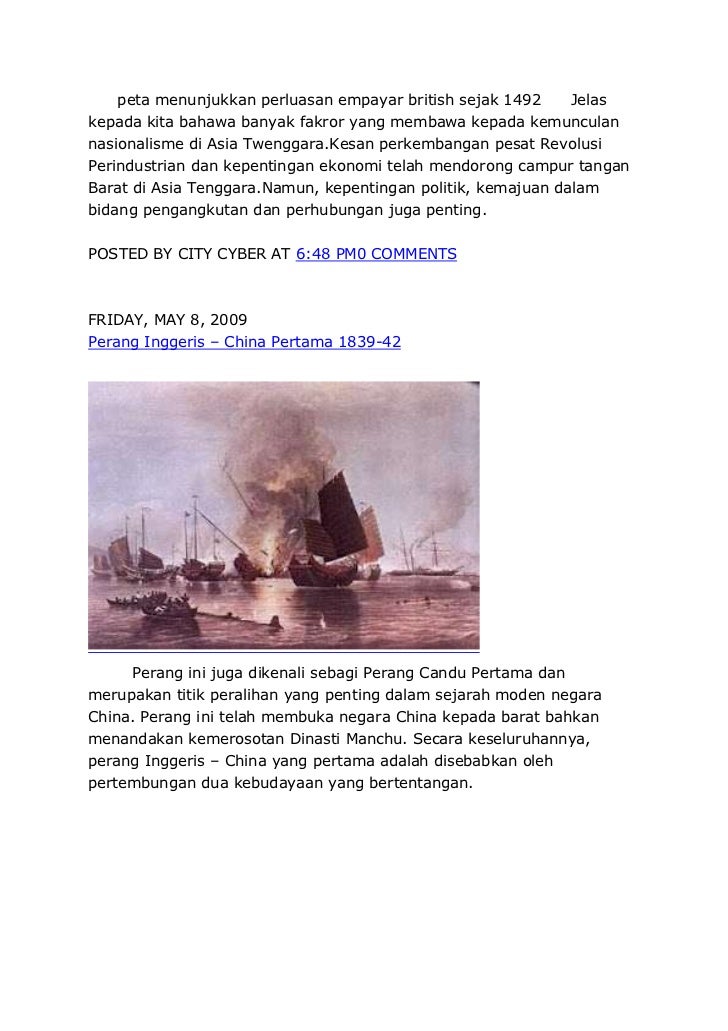 peta menunjukkan perluasan empayar british sejak 1492 Jelas kepada kita bahawa banyak fakror yang membawa kepada kemunculan nasionalisme di Asia Twenggara.Kesan perkembangan pesat Revolusi Perindustrian dan kepentingan ekonomi telah mendorong campur tangan Barat di Asia Tenggara.Namun, kepentingan politik, kemajuan dalam bidang pengangkutan dan perhubungan juga penting.

POSTED BY CITY CYBER AT 6:48 PM0 COMMENTS

FRIDAY, MAY 8, 2009
Perang Inggeris – China Pertama 1839-42

Perang ini juga dikenali sebagi Perang Candu Pertama dan merupakan titik peralihan yang penting dalam sejarah moden negara China. Perang ini telah membuka negara China kepada barat bahkan menandakan kemerosotan Dinasti Manchu. Secara keseluruhannya, perang Inggeris – China yang pertama adalah disebabkan oleh pertembungan dua kebudayaan yang bertentangan.